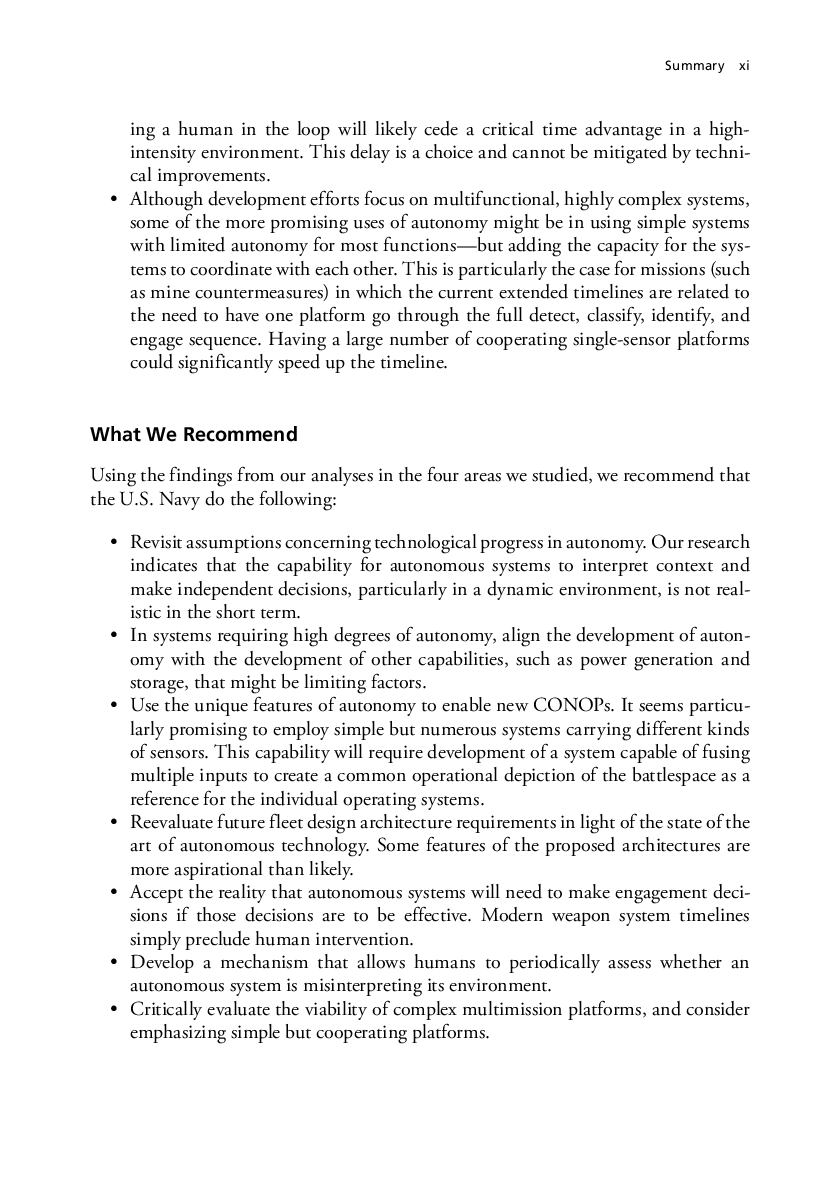 Summary xi

ing a human in the loop will likely cede a critical time advantage in a high-intensity environment. This delay is a choice and cannot be mitigated by technical improvements.
• Although development efforts focus on multifunctional, highly complex systems, some of the more promising uses of autonomy might be in using simple systems with limited autonomy for most functions—but adding the capacity for the systems to coordinate with each other. This is particularly the case for missions (such as mine countermeasures) in which the current extended timelines are related to the need to have one platform go through the full detect, classify, identify, and engage sequence. Having a large number of cooperating single-sensor platforms could significantly speed up the timeline.

What We Recommend

Using the findings from our analyses in the four areas we studied, we recommend that the U.S. Navy do the following:

• Revisit assumptions concerning technological progress in autonomy. Our research indicates that the capability for autonomous systems to interpret context and make independent decisions, particularly in a dynamic environment, is not realistic in the short term.
• In systems requiring high degrees of autonomy, align the development of autonomy with the development of other capabilities, such as power generation and storage, that might be limiting factors.
• Use the unique features of autonomy to enable new CONOPs. It seems particularly promising to employ simple but numerous systems carrying different kinds of sensors. This capability will require development of a system capable of fusing multiple inputs to create a common operational depiction of the battlespace as a reference for the individual operating systems.
• Reevaluate future fleet design architecture requirements in light of the state of the art of autonomous technology. Some features of the proposed architectures are more aspirational than likely.
• Accept the reality that autonomous systems will need to make engagement decisions if those decisions are to be effective. Modern weapon system timelines simply preclude human intervention.
• Develop a mechanism that allows humans to periodically assess whether an autonomous system is misinterpreting its environment.
• Critically evaluate the viability of complex multimission platforms, and consider emphasizing simple but cooperating platforms.